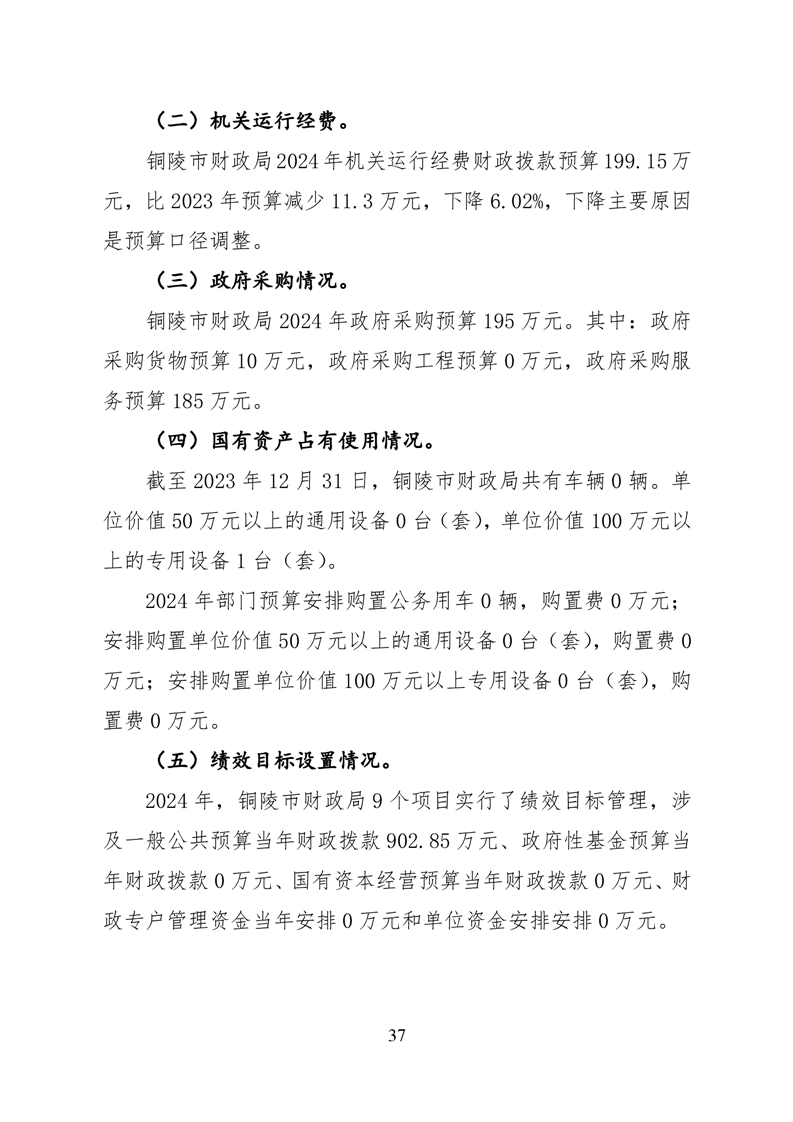 （二）机关运行经费。

铜陵市财政局2024年机关运行经费财政拨款预算199.15万元，比2023年预算减少11.3万元，下降6.02%，下降主要原因是预算口径调整。

（三）政府采购情况。

铜陵市财政局2024年政府采购预算195万元。其中：政府采购货物预算10万元，政府采购工程预算0万元，政府采购服务预算185万元。

（四）国有资产占有使用情况。

截至2023年12月31日，铜陵市财政局共有车辆0辆。单位价值50万元以上的通用设备0台（套），单位价值100万元以上的专用设备1台（套）。

2024年部门预算安排购置公务用车0辆，购置费0万元；安排购置单位价值50万元以上的通用设备0台（套），购置费0万元；安排购置单位价值100万元以上专用设备0台（套），购置费0万元。

（五）绩效目标设置情况。

2024年，铜陵市财政局9个项目实行了绩效目标管理，涉及一般公共预算当年财政拨款902.85万元、政府性基金预算当年财政拨款0万元、国有资本经营预算当年财政拨款0万元、财政专户管理资金当年安排0万元和单位资金安排安排0万元。

37